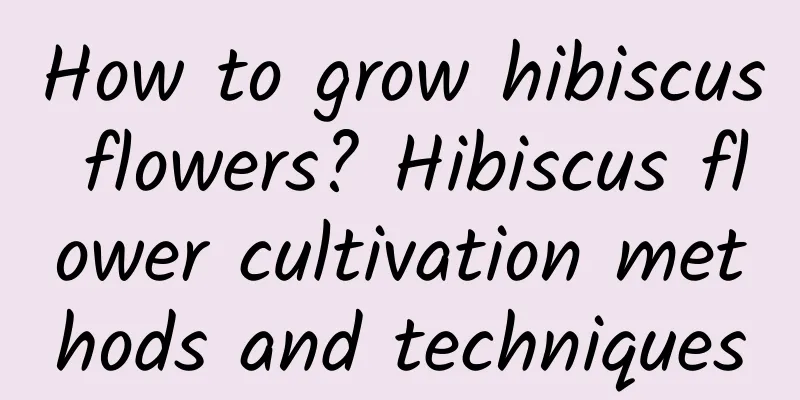 How to grow hibiscus flowers? Hibiscus flower cultivation methods and techniques